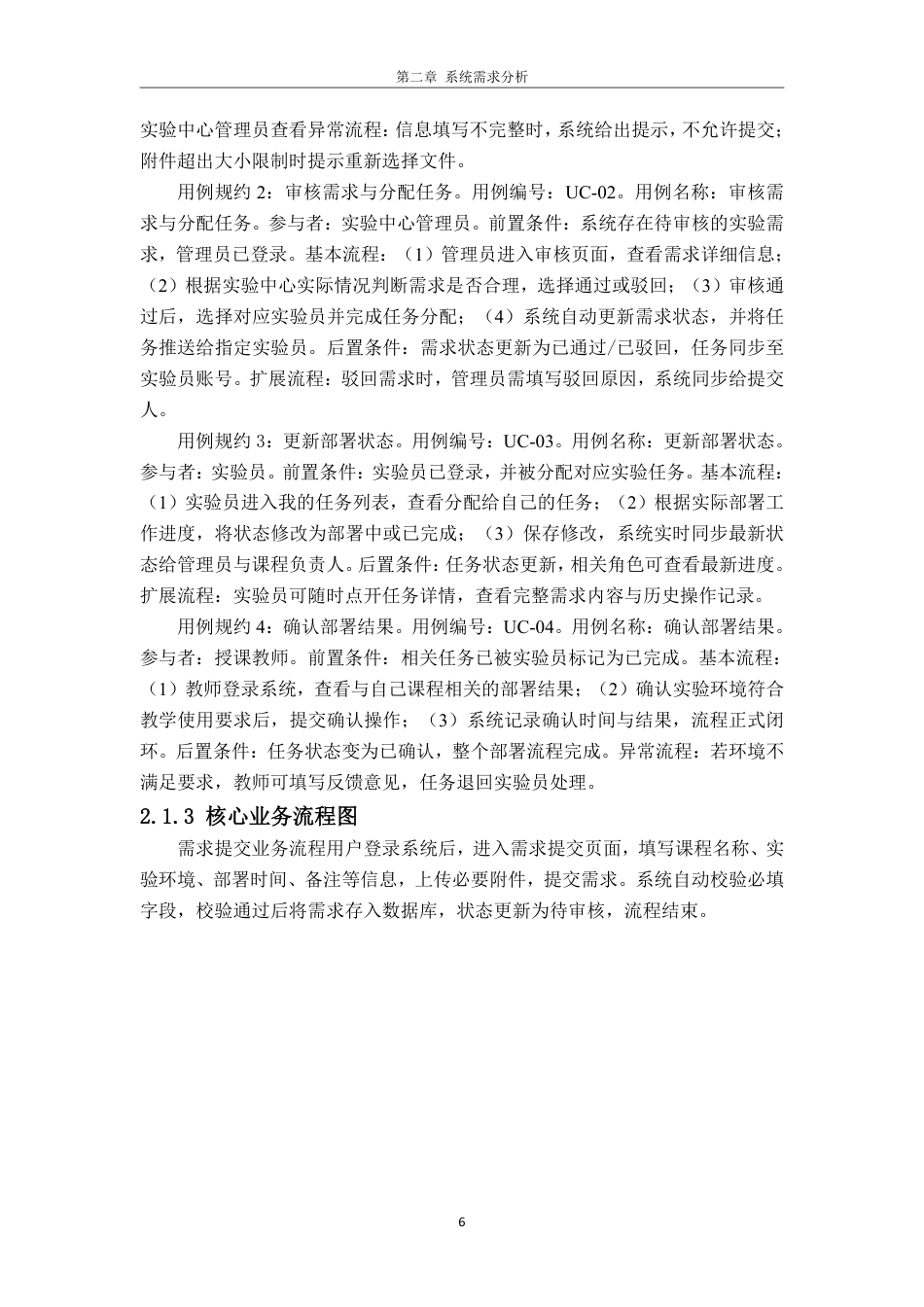 第二章 系统需求分析

实验中心管理员查看异常流程：信息填写不完整时，系统给出提示，不允许提交；附件超出大小限制时提示重新选择文件。

用例规约 2：审核需求与分配任务。用例编号：UC-02。用例名称：审核需求与分配任务。参与者：实验中心管理员。前置条件：系统存在待审核的实验需求，管理员已登录。基本流程：（1）管理员进入审核页面，查看需求详细信息；（2）根据实验中心实际情况判断需求是否合理，选择通过或驳回；（3）审核通过后，选择对应实验员并完成任务分配；（4）系统自动更新需求状态，并将任务推送给指定实验员。后置条件：需求状态更新为已通过/已驳回，任务同步至实验员账号。扩展流程：驳回需求时，管理员需填写驳回原因，系统同步给提交人。

用例规约 3：更新部署状态。用例编号：UC-03。用例名称：更新部署状态。参与者：实验员。前置条件：实验员已登录，并被分配对应实验任务。基本流程：（1）实验员进入我的任务列表，查看分配给自己的任务；（2）根据实际部署工作进度，将状态修改为部署中或已完成；（3）保存修改，系统实时同步最新状态给管理员与课程负责人。后置条件：任务状态更新，相关角色可查看最新进度。扩展流程：实验员可随时点开任务详情，查看完整需求内容与历史操作记录。

用例规约 4：确认部署结果。用例编号：UC-04。用例名称：确认部署结果。参与者：授课教师。前置条件：相关任务已被实验员标记为已完成。基本流程：（1）教师登录系统，查看与自己课程相关的部署结果；（2）确认实验环境符合教学使用要求后，提交确认操作；（3）系统记录确认时间与结果，流程正式闭环。后置条件：任务状态变为已确认，整个部署流程完成。异常流程：若环境不满足要求，教师可填写反馈意见，任务退回实验员处理。

2.1.3 核心业务流程图

需求提交业务流程用户登录系统后，进入需求提交页面，填写课程名称、实验环境、部署时间、备注等信息，上传必要附件，提交需求。系统自动校验必填字段，校验通过后将需求存入数据库，状态更新为待审核，流程结束。

6